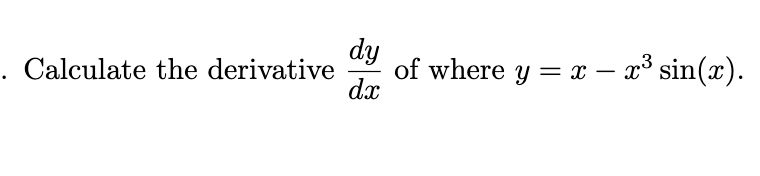 . Calculate the derivative $\frac{dy}{dx}$ of where $y = x - x^3 \sin(x)$.